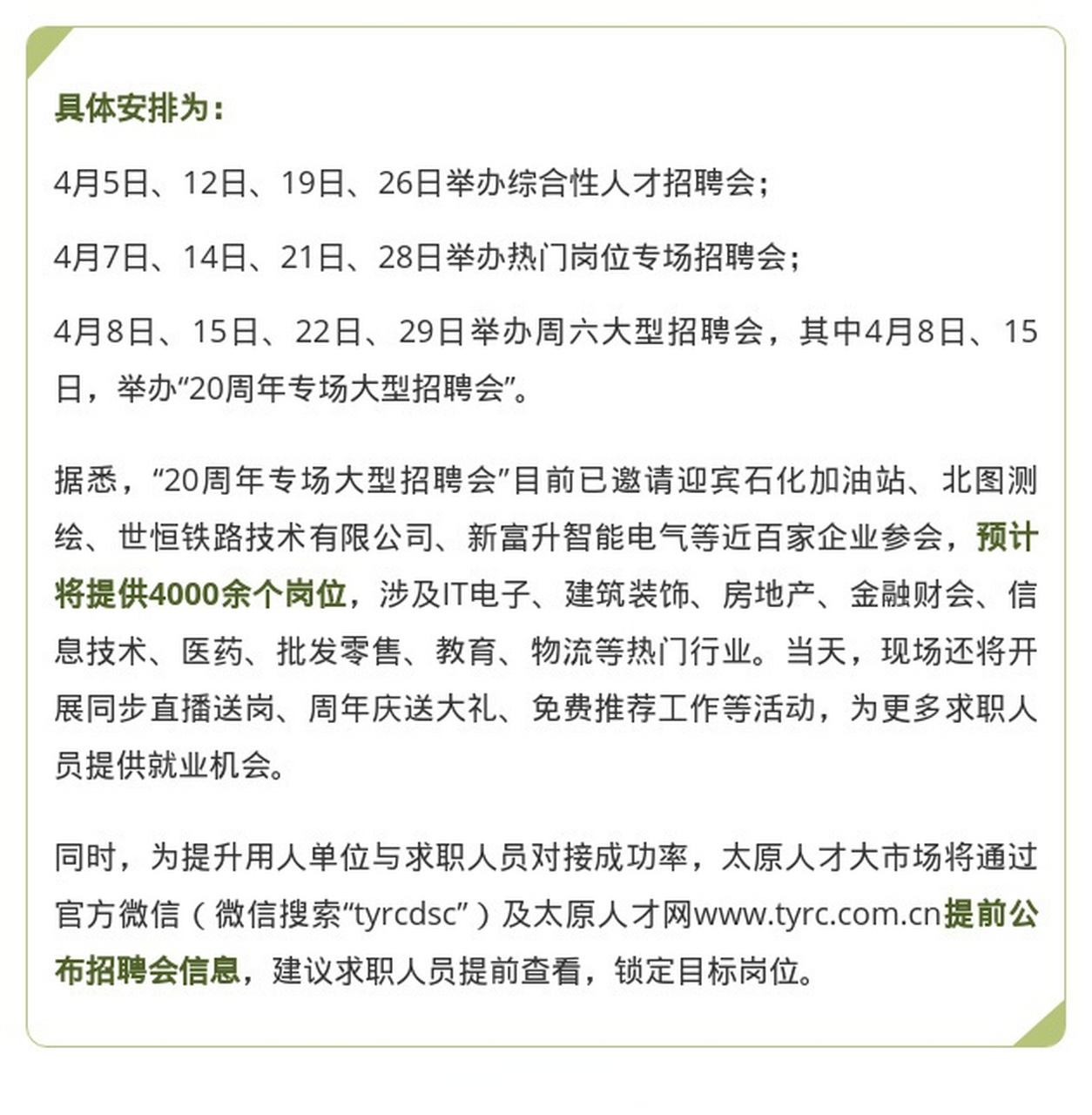 具体安排为：

4月5日、12日、19日、26日举办综合性人才招聘会；

4月7日、14日、21日、28日举办热门岗位专场招聘会；

4月8日、15日、22日、29日举办周六大型招聘会，其中4月8日、15日，举办“20周年专场大型招聘会”。

据悉，“20周年专场大型招聘会”目前已邀请迎宾石化加油站、北图测绘、世恒铁路技术有限公司、新富升智能电气等近百家企业参会，预计将提供4000余个岗位，涉及IT电子、建筑装饰、房地产、金融财会、信息技术、医药、批发零售、教育、物流等热门行业。当天，现场还将开展同步直播送岗、周年庆送大礼、免费推荐工作等活动，为更多求职人员提供就业机会。

同时，为提升用人单位与求职人员对接成功率，太原人才大市场将通过官方微信（微信搜索“tyrcdsc”）及太原人才网www.tyrc.com.cn提前公布招聘会信息，建议求职人员提前查看，锁定目标岗位。